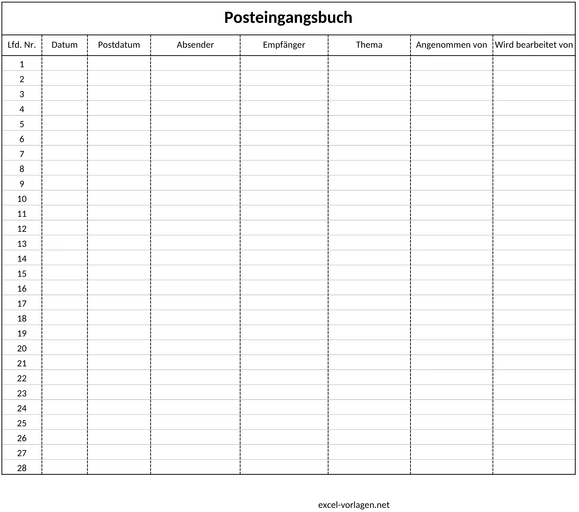 Posteingangsbuch

| Lfd. Nr. | Datum | Postdatum | Absender | Empfänger | Thema | Angenommen von | Wird bearbeitet von |
|---|---|---|---|---|---|---|---|
| 1 | | | | | | | |
| 2 | | | | | | | |
| 3 | | | | | | | |
| 4 | | | | | | | |
| 5 | | | | | | | |
| 6 | | | | | | | |
| 7 | | | | | | | |
| 8 | | | | | | | |
| 9 | | | | | | | |
| 10 | | | | | | | |
| 11 | | | | | | | |
| 12 | | | | | | | |
| 13 | | | | | | | |
| 14 | | | | | | | |
| 15 | | | | | | | |
| 16 | | | | | | | |
| 17 | | | | | | | |
| 18 | | | | | | | |
| 19 | | | | | | | |
| 20 | | | | | | | |
| 21 | | | | | | | |
| 22 | | | | | | | |
| 23 | | | | | | | |
| 24 | | | | | | | |
| 25 | | | | | | | |
| 26 | | | | | | | |
| 27 | | | | | | | |
| 28 | | | | | | | |

excel-vorlagen.net